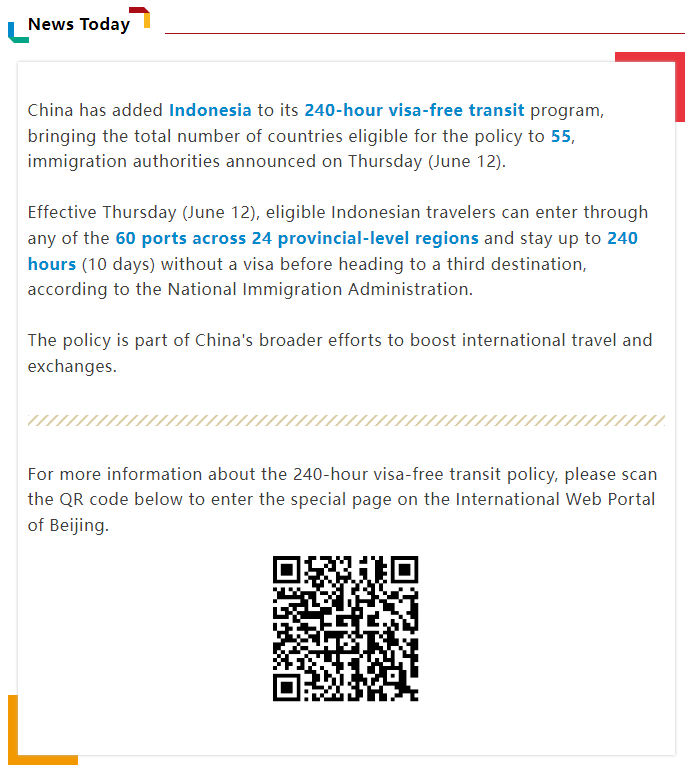 News Today

China has added Indonesia to its 240-hour visa-free transit program, bringing the total number of countries eligible for the policy to 55, immigration authorities announced on Thursday (June 12).

Effective Thursday (June 12), eligible Indonesian travelers can enter through any of the 60 ports across 24 provincial-level regions and stay up to 240 hours (10 days) without a visa before heading to a third destination, according to the National Immigration Administration.

The policy is part of China's broader efforts to boost international travel and exchanges.

For more information about the 240-hour visa-free transit policy, please scan the QR code below to enter the special page on the International Web Portal of Beijing.